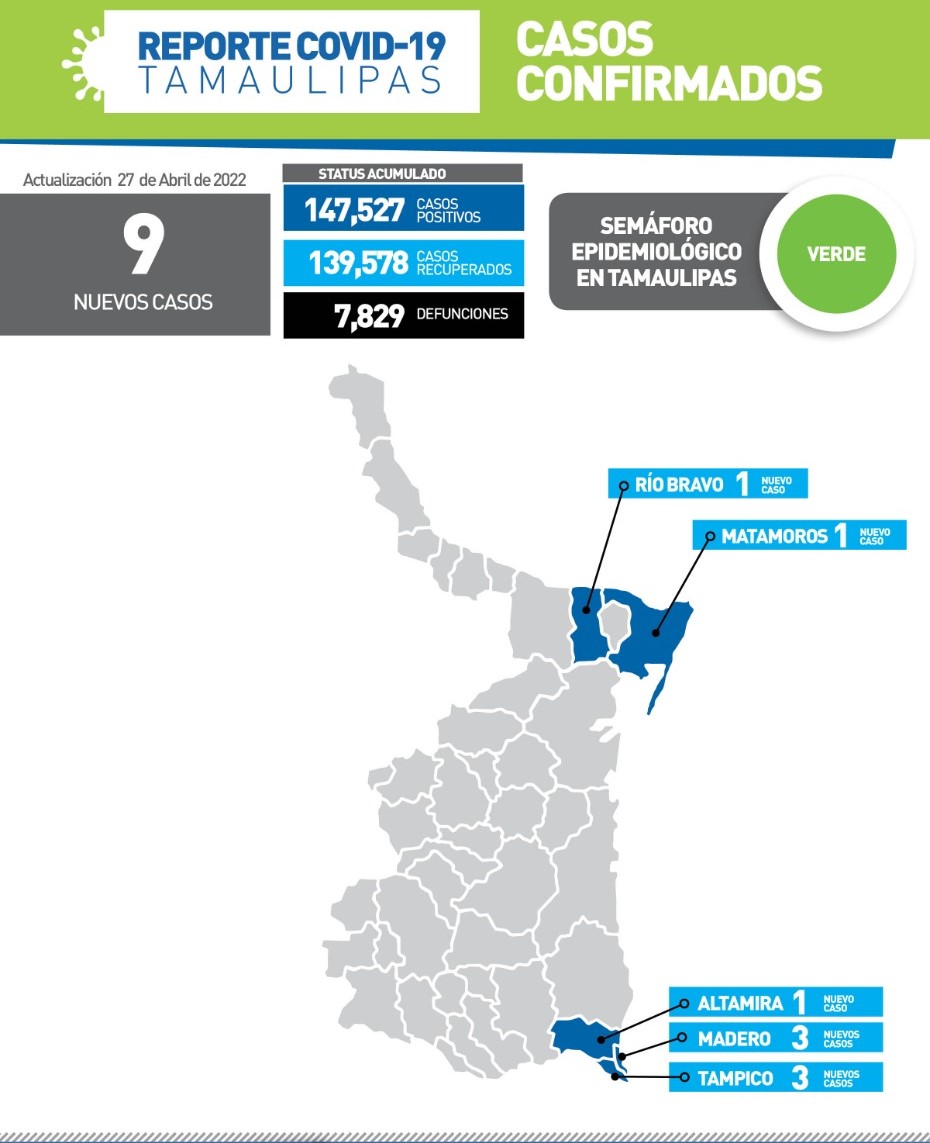 REPORTE COVID-19
TAMAULIPAS

CASOS CONFIRMADOS

Actualización 27 de Abril de 2022

9
NUEVOS CASOS

STATUS ACUMULADO

147,527 CASOS POSITIVOS

139,578 CASOS RECUPERADOS

7,829 DEFUNCIONES

SEMÁFORO EPIDEMIOLÓGICO EN TAMAULIPAS

VERDE

RÍO BRAVO 1 NUEVO CASO

MATAMOROS 1 NUEVO CASO

ALTAMIRA 1 NUEVO CASO

MADERO 3 NUEVOS CASOS

TAMPICO 3 NUEVOS CASOS